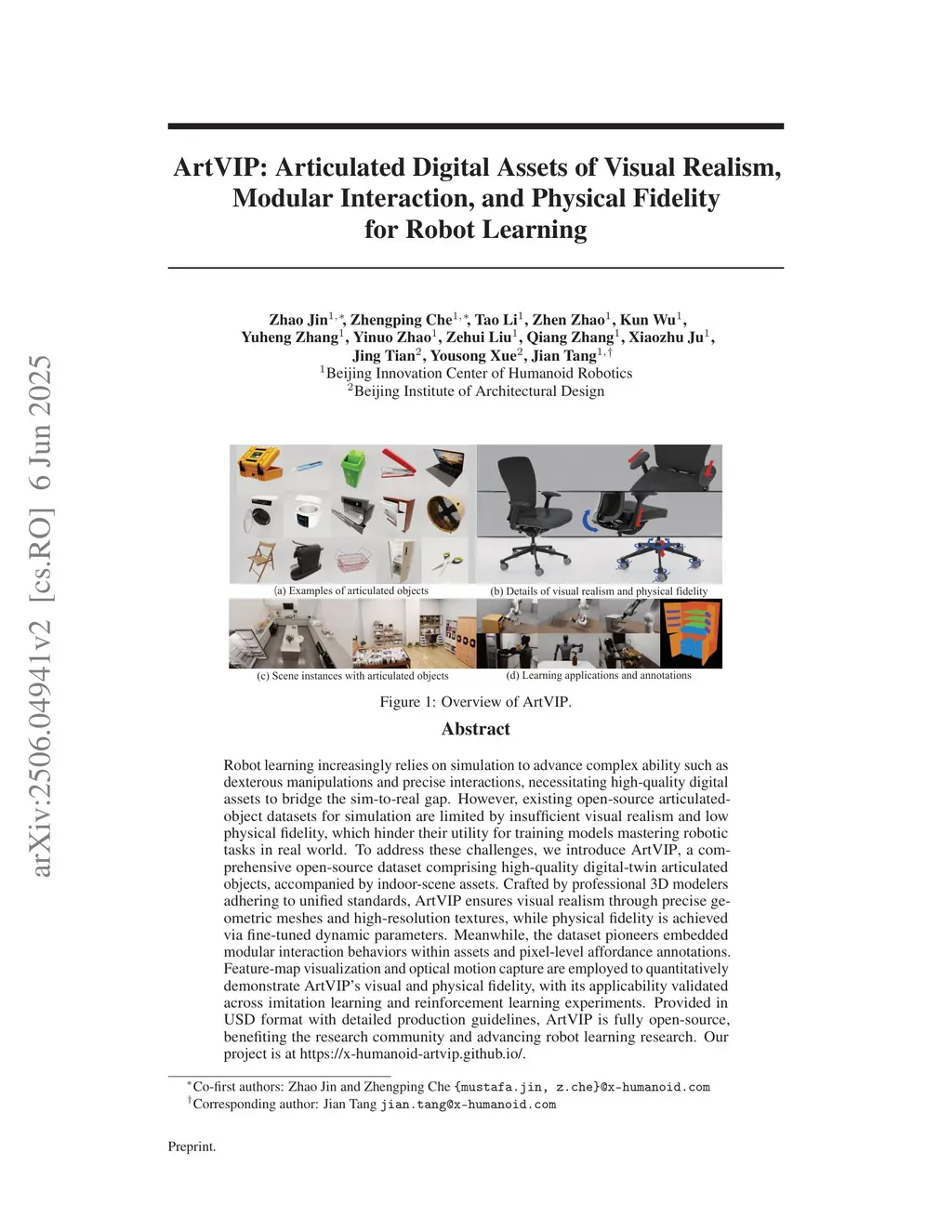 arXiv:2506.04941v2 [cs.RO] 6 Jun 2025

ArtVIP: Articulated Digital Assets of Visual Realism, Modular Interaction, and Physical Fidelity for Robot Learning

Zhao Jin$^{1,*}$, Zhengping Che$^{1,*}$, Tao Li$^{1}$, Zhen Zhao$^{1}$, Kun Wu$^{1}$, Yuheng Zhang$^{1}$, Yinuo Zhao$^{1}$, Zehui Liu$^{1}$, Qiang Zhang$^{1}$, Xiaozhu Ju$^{1}$, Jing Tian$^{2}$, Yousong Xue$^{2}$, Jian Tang$^{1,\dagger}$
$^{1}$Beijing Innovation Center of Humanoid Robotics
$^{2}$Beijing Institute of Architectural Design

(a) Examples of articulated objects
(b) Details of visual realism and physical fidelity
(c) Scene instances with articulated objects
(d) Learning applications and annotations

Figure 1: Overview of ArtVIP.

Abstract

Robot learning increasingly relies on simulation to advance complex ability such as dexterous manipulations and precise interactions, necessitating high-quality digital assets to bridge the sim-to-real gap. However, existing open-source articulated-object datasets for simulation are limited by insufficient visual realism and low physical fidelity, which hinder their utility for training models mastering robotic tasks in real world. To address these challenges, we introduce ArtVIP, a comprehensive open-source dataset comprising high-quality digital-twin articulated objects, accompanied by indoor-scene assets. Crafted by professional 3D modelers adhering to unified standards, ArtVIP ensures visual realism through precise geometric meshes and high-resolution textures, while physical fidelity is achieved via fine-tuned dynamic parameters. Meanwhile, the dataset pioneers embedded modular interaction behaviors within assets and pixel-level affordance annotations. Feature-map visualization and optical motion capture are employed to quantitatively demonstrate ArtVIP's visual and physical fidelity, with its applicability validated across imitation learning and reinforcement learning experiments. Provided in USD format with detailed production guidelines, ArtVIP is fully open-source, benefiting the research community and advancing robot learning research. Our project is at https://x-humanoid-artvip.github.io/.

$^{*}$Co-first authors: Zhao Jin and Zhengping Che {mustafa.jin, z.che}@x-humanoid.com
$^{\dagger}$Corresponding author: Jian Tang jian.tang@x-humanoid.com

Preprint.